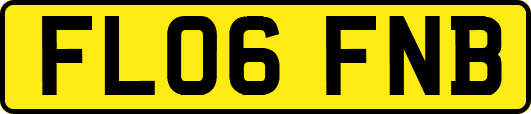 FL06 FNB